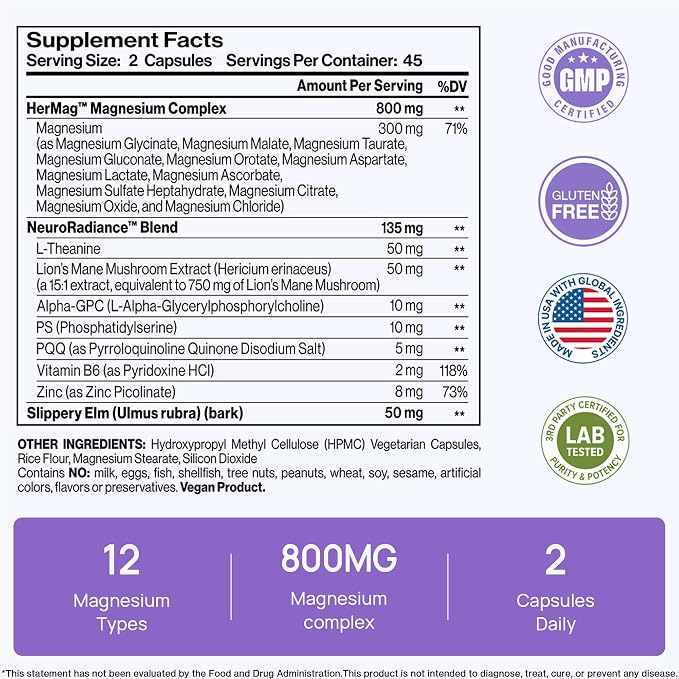 Supplement Facts
Serving Size: 2 Capsules Servings Per Container: 45

| | Amount Per Serving | %DV |
|---|---|---|
| HerMag™ Magnesium Complex | 800 mg | ** |
| Magnesium (as Magnesium Glycinate, Magnesium Malate, Magnesium Taurate, Magnesium Gluconate, Magnesium Orotate, Magnesium Aspartate, Magnesium Lactate, Magnesium Ascorbate, Magnesium Sulfate Heptahydrate, Magnesium Citrate, Magnesium Oxide, and Magnesium Chloride) | 300 mg | 71% |
| NeuroRadiance™ Blend | 135 mg | ** |
| L-Theanine | 50 mg | ** |
| Lion's Mane Mushroom Extract (Hericium erinaceus) (a 15:1 extract, equivalent to 750 mg of Lion's Mane Mushroom) | 50 mg | ** |
| Alpha-GPC (L-Alpha-Glycerylphosphorylcholine) | 10 mg | ** |
| PS (Phosphatidylserine) | 10 mg | ** |
| PQQ (as Pyrroloquinoline Quinone Disodium Salt) | 5 mg | ** |
| Vitamin B6 (as Pyridoxine HCl) | 2 mg | 118% |
| Zinc (as Zinc Picolinate) | 8 mg | 73% |
| Slippery Elm (Ulmus rubra) (bark) | 50 mg | ** |

OTHER INGREDIENTS: Hydroxypropyl Methyl Cellulose (HPMC) Vegetarian Capsules, Rice Flour, Magnesium Stearate, Silicon Dioxide
Contains NO: milk, eggs, fish, shellfish, tree nuts, peanuts, wheat, soy, sesame, artificial colors, flavors or preservatives. Vegan Product.

GOOD MANUFACTURING GMP CERTIFIED

GLUTEN FREE

MADE IN USA WITH GLOBAL INGREDIENTS

3RD PARTY CERTIFIED FOR LAB TESTED PURITY & POTENCY

12
Magnesium Types

800MG
Magnesium complex

2
Capsules Daily

*This statement has not been evaluated by the Food and Drug Administration.This product is not intended to diagnose, treat, cure, or prevent any disease.